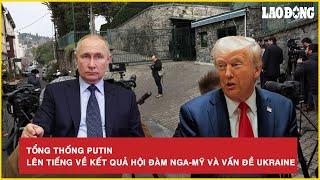 LAO ĐỘNG

TỔNG THỐNG PUTIN
LÊN TIẾNG VỀ KẾT QUẢ HỘI ĐÀM NGA-MỸ VÀ VẤN ĐỀ UKRAINE